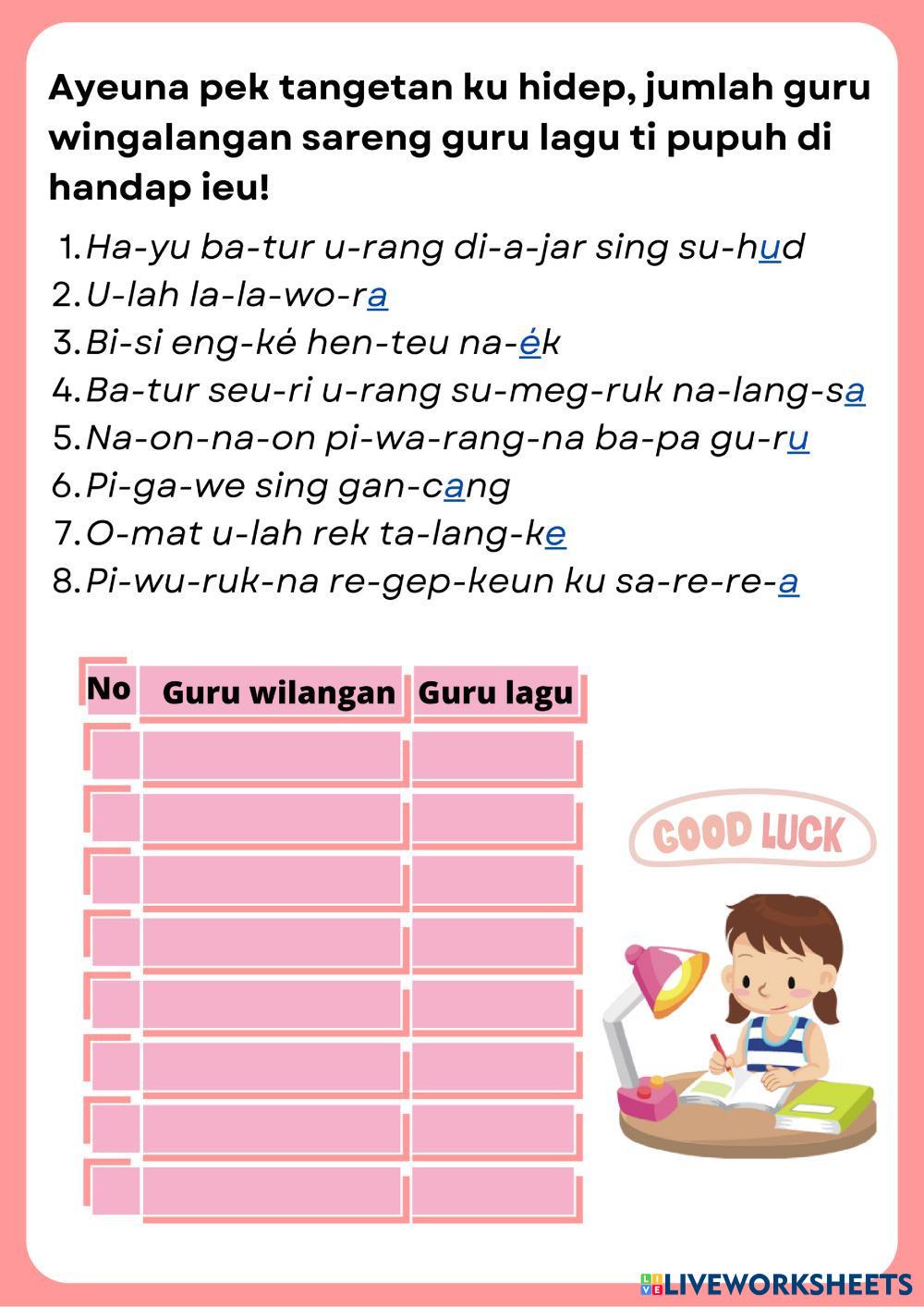 Ayeuna pek tangetan ku hidep, jumlah guru wingalangan sareng guru lagu ti pupuh di handap ieu!

1. Ha-yu ba-tur u-rang di-a-jar sing su-hud
2. U-lah la-la-wo-ra
3. Bi-si eng-ké hen-teu na-ék
4. Ba-tur seu-ri u-rang su-meg-ruk na-lang-sa
5. Na-on-na-on pi-wa-rang-na ba-pa gu-ru
6. Pi-ga-we sing gan-cang
7. O-mat u-lah rek ta-lang-ke
8. Pi-wu-ruk-na re-gep-keun ku sa-re-re-a

| No | Guru wilangan | Guru lagu |
|---|---|---|
| | | |
| | | |
| | | |
| | | |
| | | |
| | | |
| | | |
| | | |

GOOD LUCK

LIVEWORKSHEETS